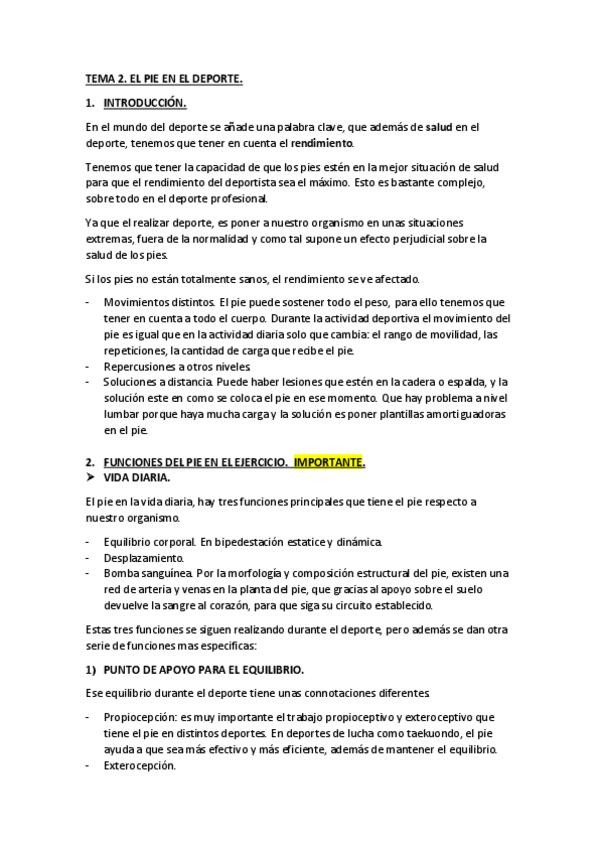 TEMA 2. EL PIE EN EL DEPORTE.

1. INTRODUCCIÓN.

En el mundo del deporte se añade una palabra clave, que además de salud en el deporte, tenemos que tener en cuenta el rendimiento.

Tenemos que tener la capacidad de que los pies estén en la mejor situación de salud para que el rendimiento del deportista sea el máximo. Esto es bastante complejo, sobre todo en el deporte profesional.

Ya que el realizar deporte, es poner a nuestro organismo en unas situaciones extremas, fuera de la normalidad y como tal supone un efecto perjudicial sobre la salud de los pies.

Si los pies no están totalmente sanos, el rendimiento se ve afectado.

- Movimientos distintos. El pie puede sostener todo el peso, para ello tenemos que tener en cuenta a todo el cuerpo. Durante la actividad deportiva el movimiento del pie es igual que en la actividad diaria solo que cambia: el rango de movilidad, las repeticiones, la cantidad de carga que recibe el pie.
- Repercusiones a otros niveles
- Soluciones a distancia. Puede haber lesiones que estén en la cadera o espalda, y la solución este en como se coloca el pie en ese momento. Que hay problema a nivel lumbar porque haya mucha carga y la solución es poner plantillas amortiguadoras en el pie.

2. FUNCIONES DEL PIE EN EL EJERCICIO. IMPORTANTE.
➤ VIDA DIARIA.

El pie en la vida diaria, hay tres funciones principales que tiene el pie respecto a nuestro organismo.

- Equilibrio corporal. En bipedestación estatice y dinámica.
- Desplazamiento.
- Bomba sanguínea. Por la morfología y composición estructural del pie, existen una red de arteria y venas en la planta del pie, que gracias al apoyo sobre el suelo devuelve la sangre al corazón, para que siga su circuito establecido.

Estas tres funciones se siguen realizando durante el deporte, pero además se dan otra serie de funciones mas especificas:

1) PUNTO DE APOYO PARA EL EQUILIBRIO.

Ese equilibrio durante el deporte tiene unas connotaciones diferentes

- Propiocepción: es muy importante el trabajo propioceptivo y exteroceptivo que tiene el pie en distintos deportes. En deportes de lucha como taekuondo, el pie ayuda a que sea más efectivo y más eficiente, además de mantener el equilibrio.
- Exterocepción.